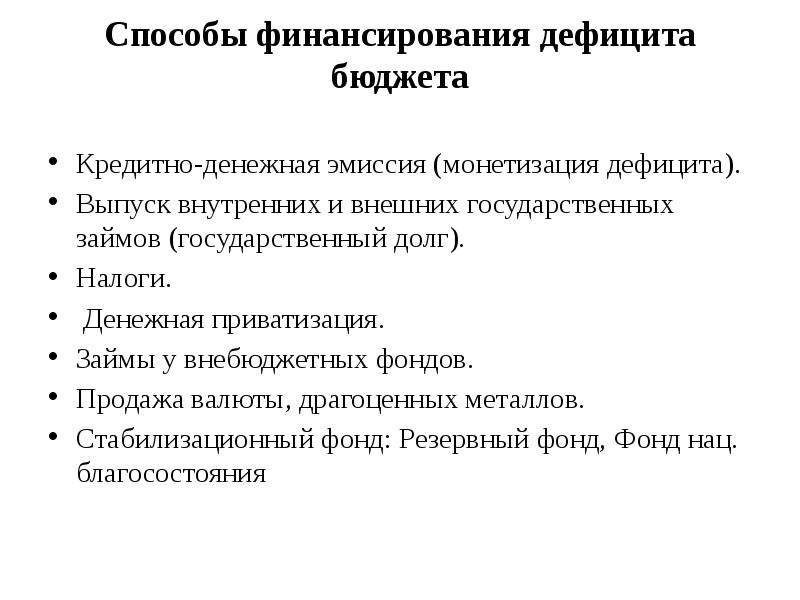 Способы финансирования дефицита бюджета

• Кредитно-денежная эмиссия (монетизация дефицита).
• Выпуск внутренних и внешних государственных займов (государственный долг).
• Налоги.
• Денежная приватизация.
• Займы у внебюджетных фондов.
• Продажа валюты, драгоценных металлов.
• Стабилизационный фонд: Резервный фонд, Фонд нац. благосостояния